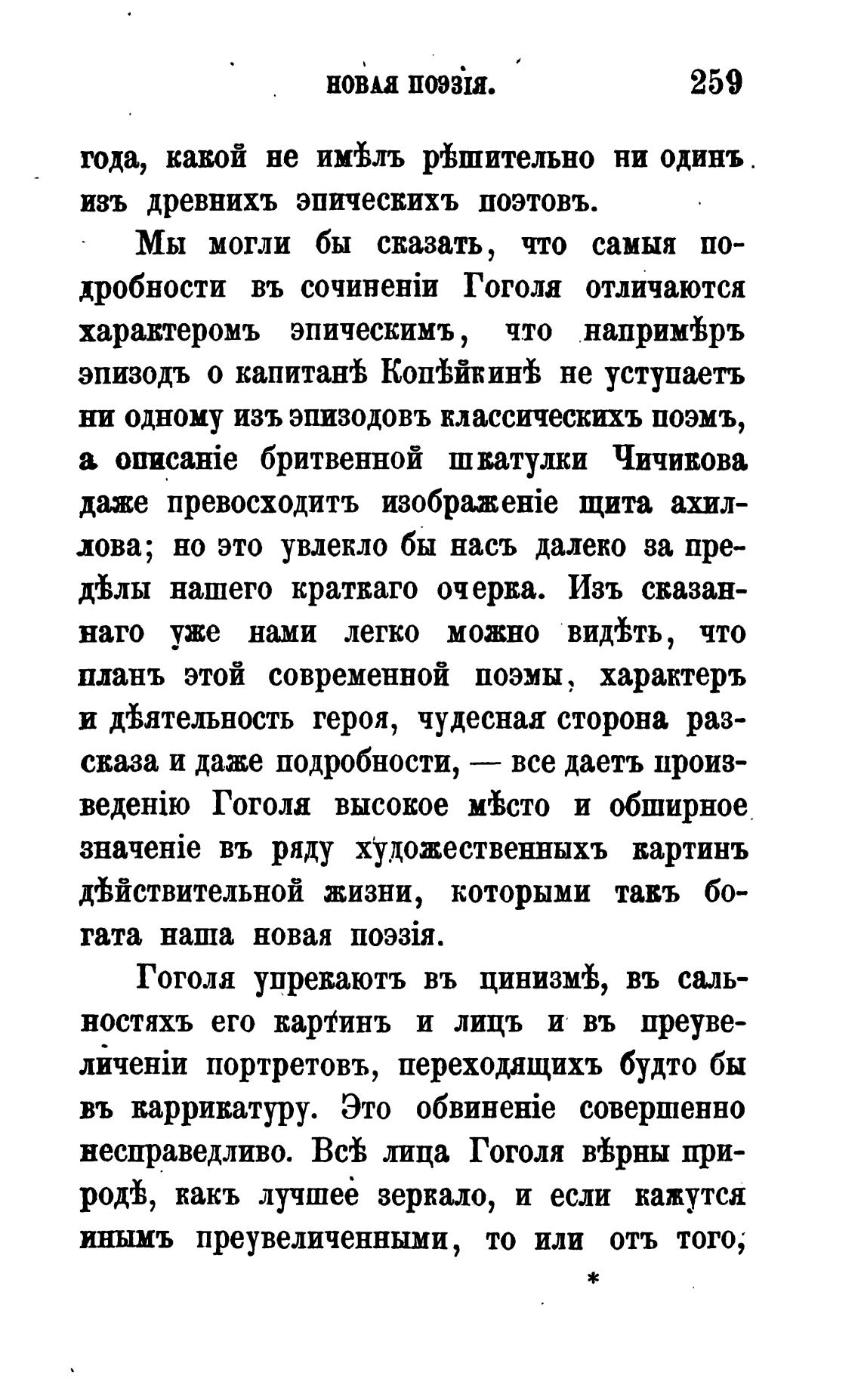 НОВАЯ ПОЭЗІЯ. 259

года, какой не имѣлъ рѣшительно ни одинъ изъ древнихъ эпическихъ поэтовъ.

Мы могли бы сказать, что самыя подробности въ сочиненіи Гоголя отличаются характеромъ эпическимъ, что напримѣръ эпизодъ о капитанѣ Копѣйкинѣ не уступаетъ ни одному изъ эпизодовъ классическихъ поэмъ, а описаніе бритвенной шкатулки Чичикова даже превосходитъ изображеніе щита ахиллова; но это увлекло бы насъ далеко за предѣлы нашего краткаго очерка. Изъ сказаннаго уже нами легко можно видѣть, что планъ этой современной поэмы, характеръ и дѣятельность героя, чудесная сторона разсказа и даже подробности, — все даетъ произведенію Гоголя высокое мѣсто и обширное значеніе въ ряду художественныхъ картинъ дѣйствительной жизни, которыми такъ богата наша новая поэзія.

Гоголя упрекаютъ въ цинизмѣ, въ сальностяхъ его картинъ и лицъ и въ преувеличеніи портретовъ, переходящихъ будто бы въ каррикатуру. Это обвиненіе совершенно несправедливо. Всѣ лица Гоголя вѣрны природѣ, какъ лучшее зеркало, и если кажутся инымъ преувеличенными, то или отъ того,

*